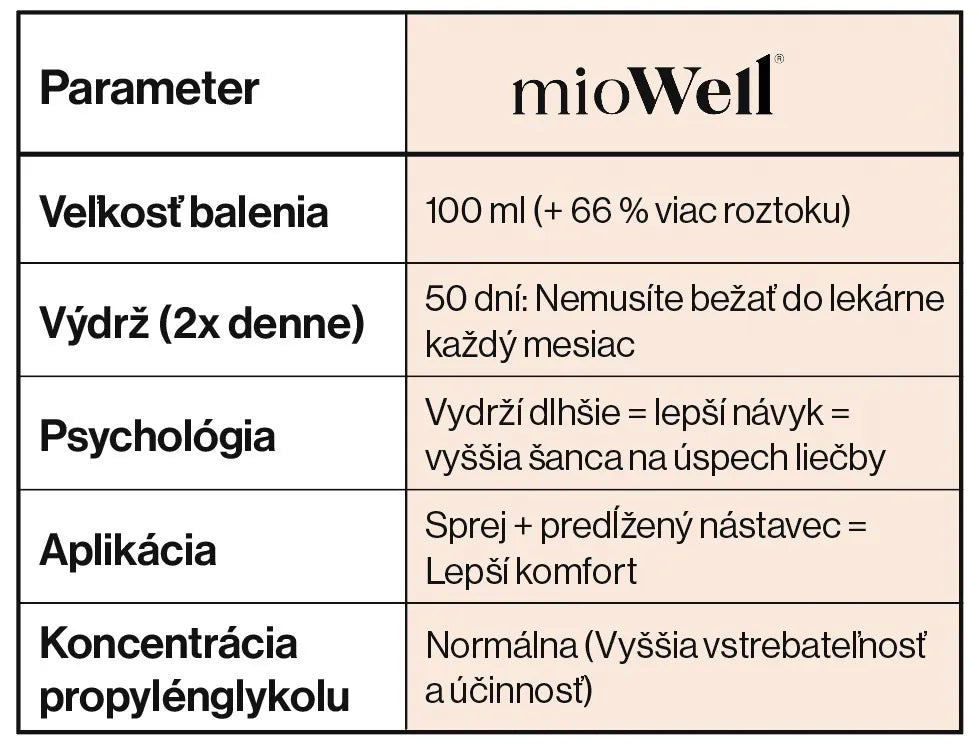 | Parameter | mioWell® |
|---|---|
| Veľkosť balenia | 100 ml (+ 66 % viac roztoku) |
| Výdrž (2x denne) | 50 dní: Nemusíte bežať do lekárne každý mesiac |
| Psychológia | Vydrží dlhšie = lepší návyk = vyššia šanca na úspech liečby |
| Aplikácia | Sprej + predĺžený nástavec = Lepší komfort |
| Koncentrácia propylénglykolu | Normálna (Vyššia vstrebateľnosť a účinnosť) |